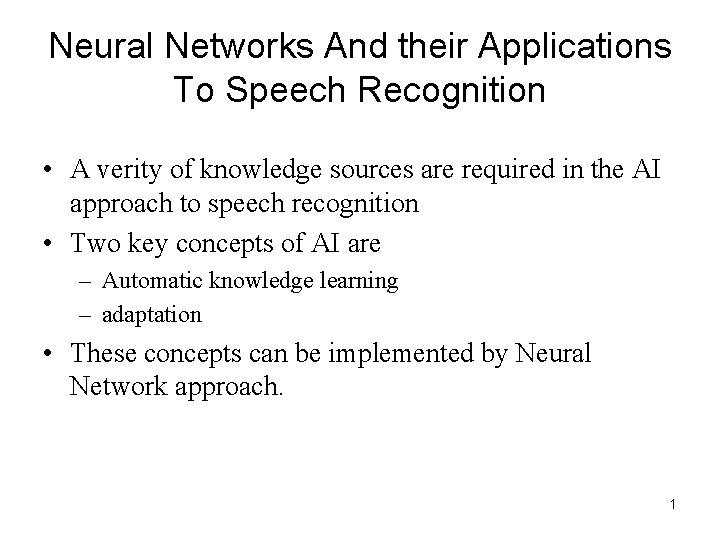 Neural Networks And their Applications To Speech Recognition

• A verity of knowledge sources are required in the AI approach to speech recognition
• Two key concepts of AI are
– Automatic knowledge learning
– adaptation
• These concepts can be implemented by Neural Network approach.

1